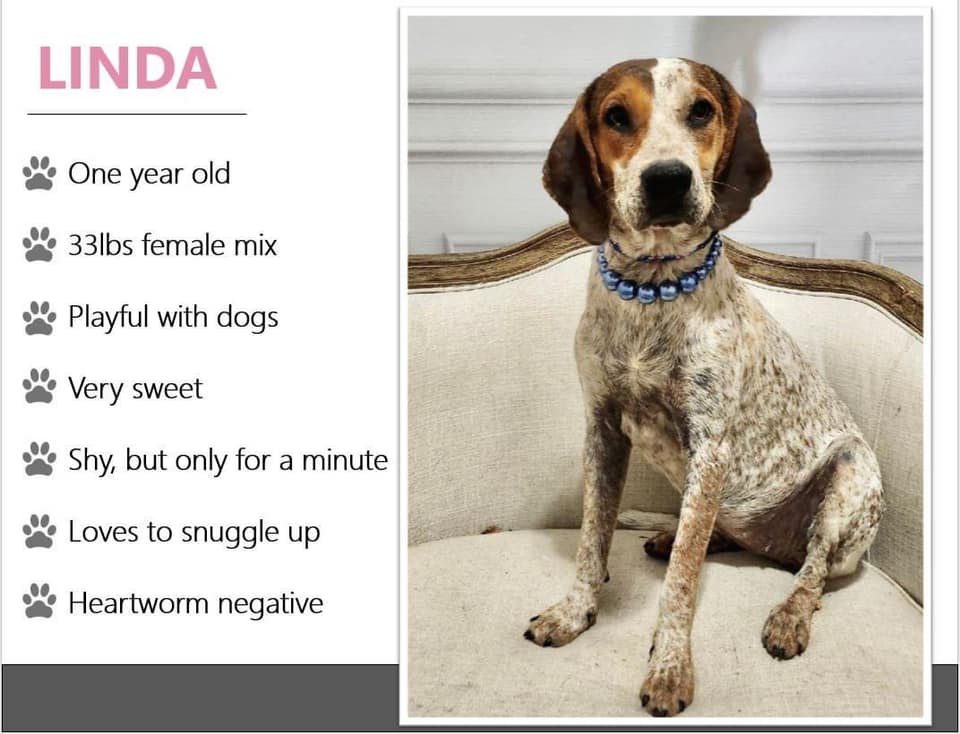 LINDA

One year old

33lbs female mix

Playful with dogs

Very sweet

Shy, but only for a minute

Loves to snuggle up

Heartworm negative